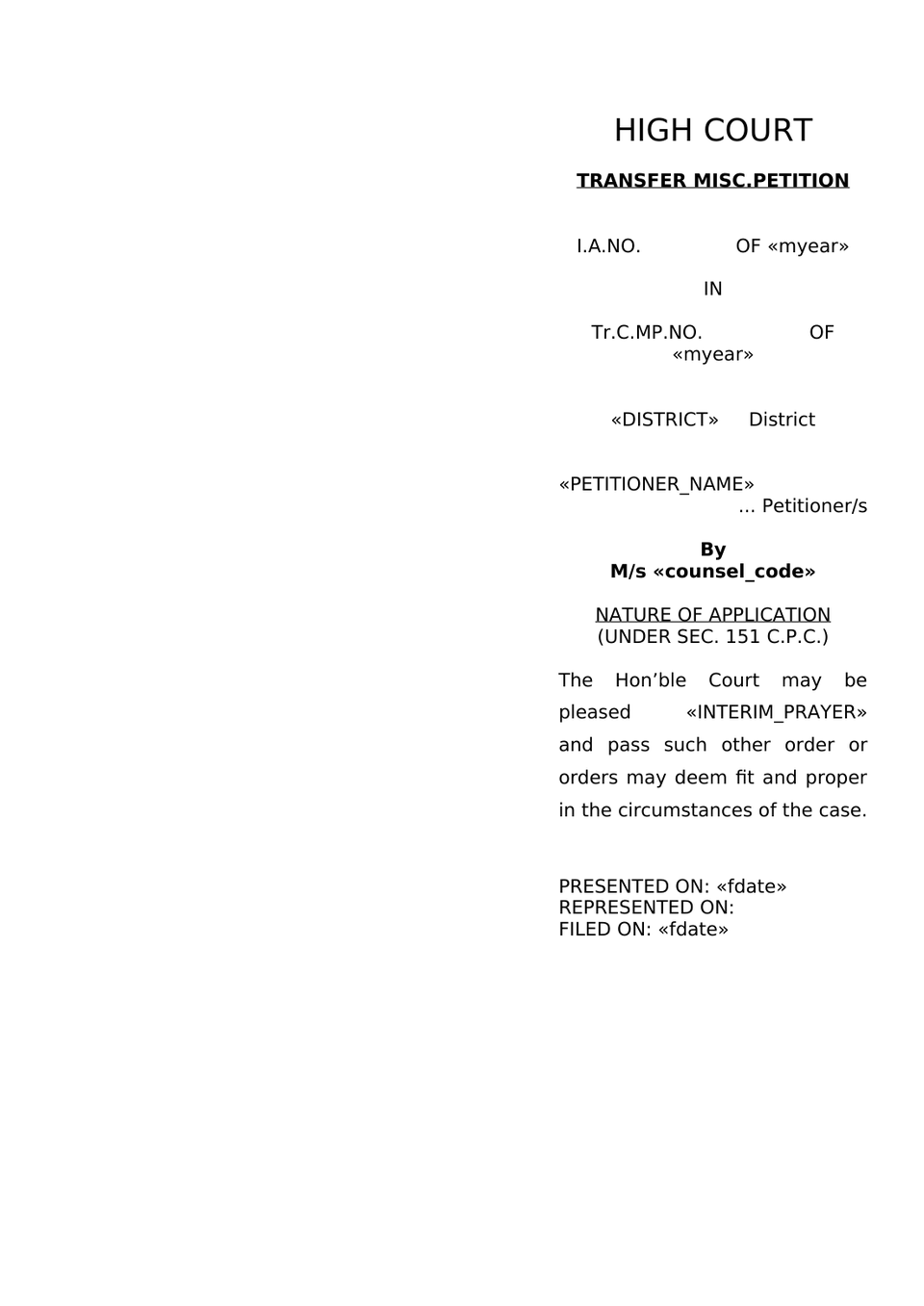 HIGH COURT

TRANSFER MISC.PETITION

I.A.NO. OF «myear»

IN

Tr.C.MP.NO. OF «myear»

«DISTRICT» District

«PETITIONER_NAME»
... Petitioner/s

By
M/s «counsel_code»

NATURE OF APPLICATION
(UNDER SEC. 151 C.P.C.)

The Hon’ble Court may be pleased «INTERIM_PRAYER» and pass such other order or orders may deem fit and proper in the circumstances of the case.

PRESENTED ON: «fdate»
REPRESENTED ON:
FILED ON: «fdate»